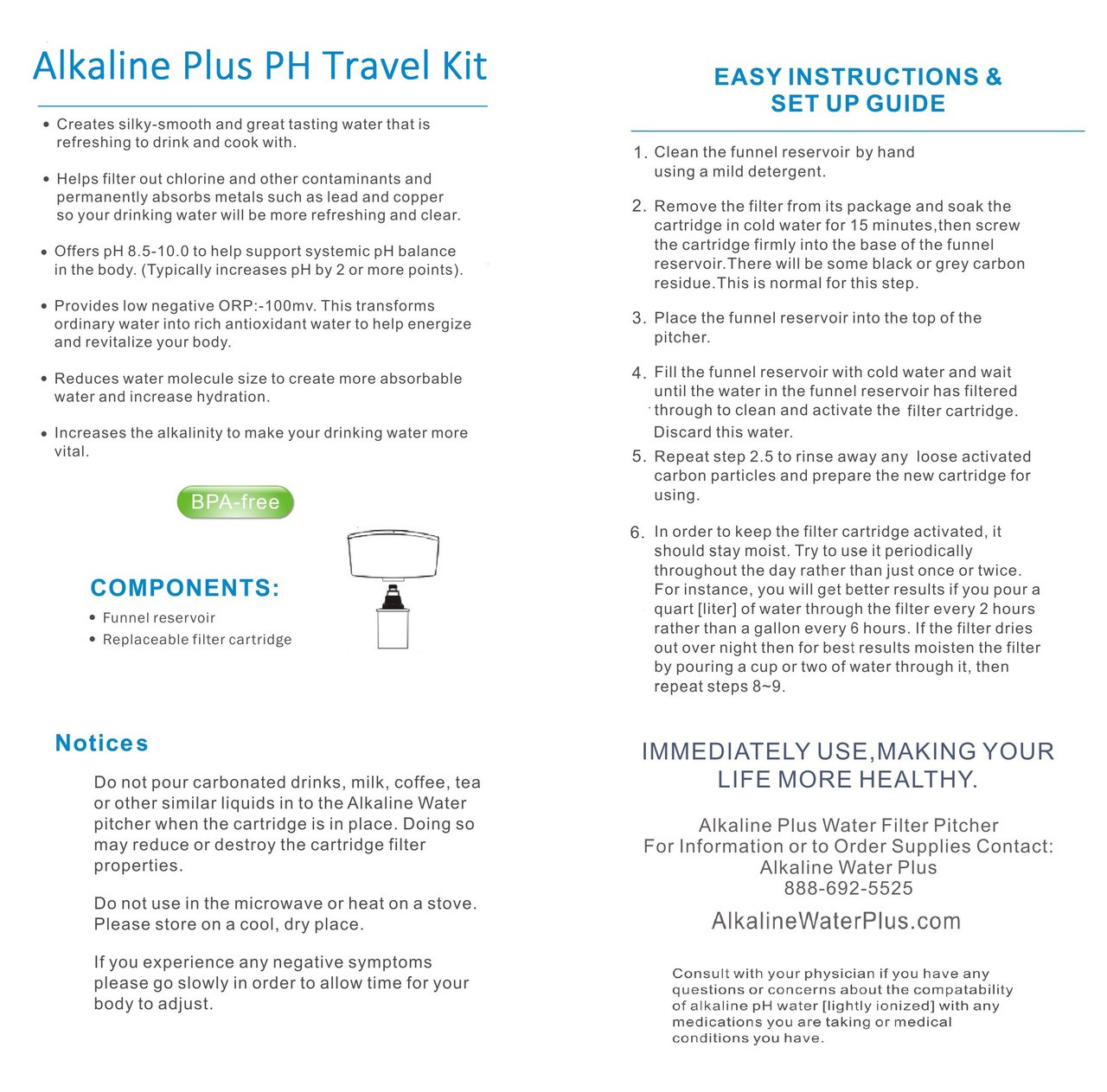 Alkaline Plus PH Travel Kit

• Creates silky-smooth and great tasting water that is refreshing to drink and cook with.

• Helps filter out chlorine and other contaminants and permanently absorbs metals such as lead and copper so your drinking water will be more refreshing and clear.

• Offers pH 8.5-10.0 to help support systemic pH balance in the body. (Typically increases pH by 2 or more points).

• Provides low negative ORP:-100mv. This transforms ordinary water into rich antioxidant water to help energize and revitalize your body.

• Reduces water molecule size to create more absorbable water and increase hydration.

• Increases the alkalinity to make your drinking water more vital.

BPA-free

COMPONENTS:

• Funnel reservoir
• Replaceable filter cartridge

Notices

Do not pour carbonated drinks, milk, coffee, tea or other similar liquids in to the Alkaline Water pitcher when the cartridge is in place. Doing so may reduce or destroy the cartridge filter properties.

Do not use in the microwave or heat on a stove. Please store on a cool, dry place.

If you experience any negative symptoms please go slowly in order to allow time for your body to adjust.

EASY INSTRUCTIONS & SET UP GUIDE

1. Clean the funnel reservoir by hand using a mild detergent.

2. Remove the filter from its package and soak the cartridge in cold water for 15 minutes,then screw the cartridge firmly into the base of the funnel reservoir.There will be some black or grey carbon residue.This is normal for this step.

3. Place the funnel reservoir into the top of the pitcher.

4. Fill the funnel reservoir with cold water and wait until the water in the funnel reservoir has filtered through to clean and activate the filter cartridge. Discard this water.

5. Repeat step 2.5 to rinse away any loose activated carbon particles and prepare the new cartridge for using.

6. In order to keep the filter cartridge activated, it should stay moist. Try to use it periodically throughout the day rather than just once or twice. For instance, you will get better results if you pour a quart [liter] of water through the filter every 2 hours rather than a gallon every 6 hours. If the filter dries out over night then for best results moisten the filter by pouring a cup or two of water through it, then repeat steps 8~9.

IMMEDIATELY USE,MAKING YOUR LIFE MORE HEALTHY.

Alkaline Plus Water Filter Pitcher
For Information or to Order Supplies Contact:
Alkaline Water Plus
888-692-5525

AlkalineWaterPlus.com

Consult with your physician if you have any questions or concerns about the compatability of alkaline pH water [lightly ionized] with any medications you are taking or medical conditions you have.